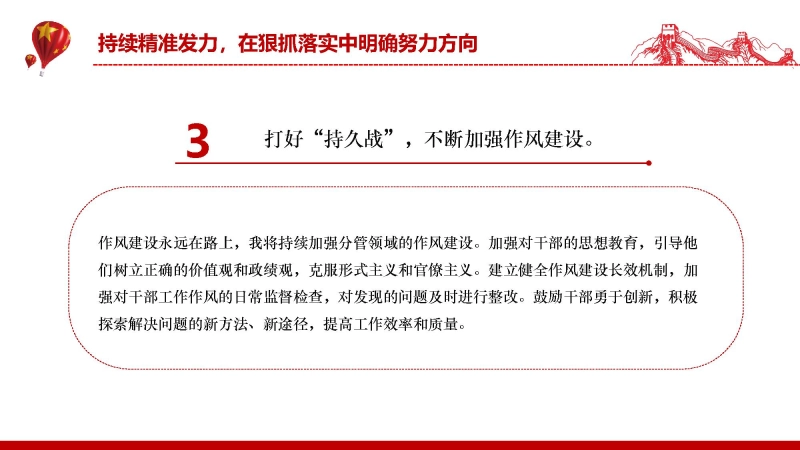 持续精准发力，在狠抓落实中明确努力方向

3 打好“持久战”，不断加强作风建设。

作风建设永远在路上，我将持续加强分管领域的作风建设。加强对干部的思想教育，引导他们树立正确的价值观和政绩观，克服形式主义和官僚主义。建立健全作风建设长效机制，加强对干部工作作风的日常监督检查，对发现的问题及时进行整改。鼓励干部勇于创新，积极探索解决问题的新方法、新途径，提高工作效率和质量。